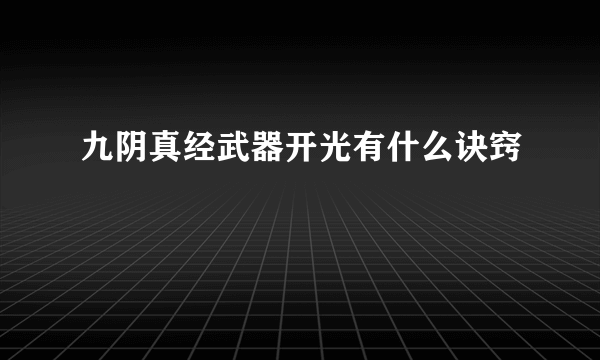 九阴真经武器开光有什么诀窍